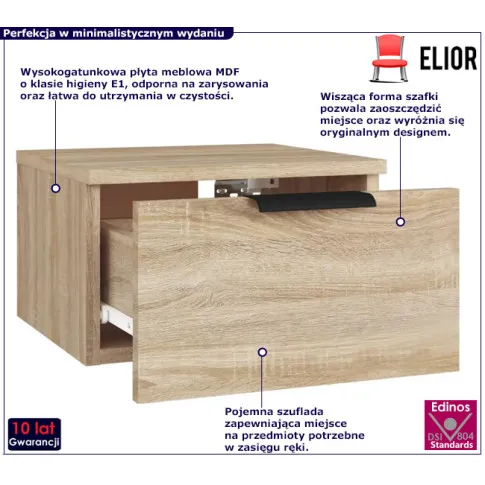 Perfekcja w minimalistycznym wydaniu

ELIOR

Wysokogatunkowa płyta meblowa MDF o klasie higieny E1, odporna na zarysowania oraz łatwa do utrzymania w czystości.

Wisząca forma szafki pozwala zaoszczędzić miejsce oraz wyróżnia się oryginalnym designem.

Pojemna szuflada zapewniająca miejsce na przedmioty potrzebne w zasięgu ręki.

10 lat
Gwarancji

Edinos
DSI 804
Standards